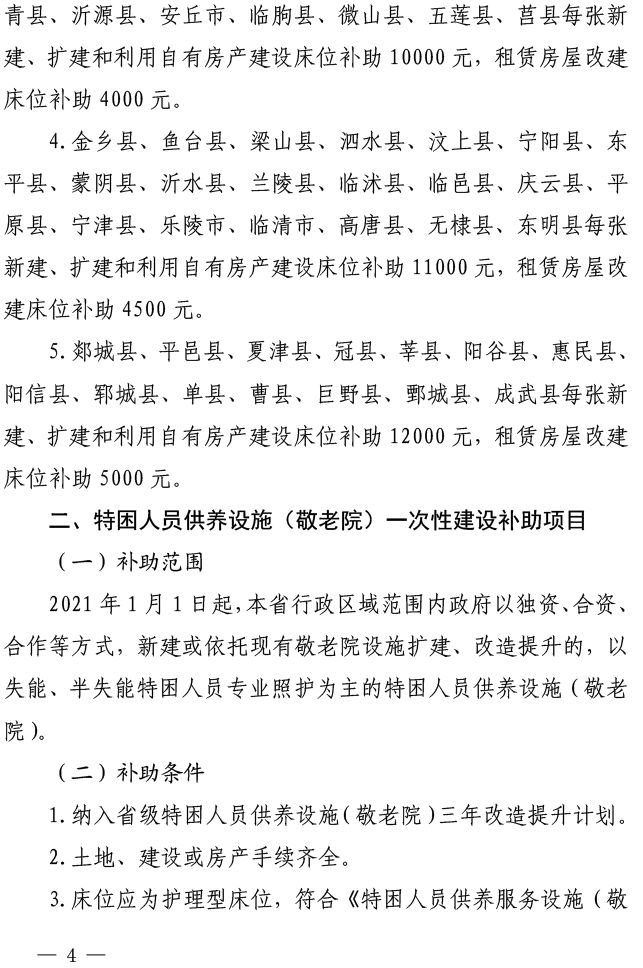 青县、沂源县、安丘市、临朐县、微山县、五莲县、莒县每张新建、扩建和利用自有房产建设床位补助 10000 元，租赁房屋改建床位补助 4000 元。

4. 金乡县、鱼台县、梁山县、泗水县、汶上县、宁阳县、东平县、蒙阴县、沂水县、兰陵县、临沭县、临邑县、庆云县、平原县、宁津县、乐陵市、临清市、高唐县、无棣县、东明县每张新建、扩建和利用自有房产建设床位补助 11000 元，租赁房屋改建床位补助 4500 元。

5. 郯城县、平邑县、夏津县、冠县、莘县、阳谷县、惠民县、阳信县、郓城县、单县、曹县、巨野县、鄄城县、成武县每张新建、扩建和利用自有房产建设床位补助 12000 元，租赁房屋改建床位补助 5000 元。

二、特困人员供养设施（敬老院）一次性建设补助项目

（一）补助范围

2021 年 1 月 1 日起，本省行政区域范围内政府以独资、合资、合作等方式，新建或依托现有敬老院设施扩建、改造提升的，以失能、半失能特困人员专业照护为主的特困人员供养设施（敬老院）。

（二）补助条件

1. 纳入省级特困人员供养设施（敬老院）三年改造提升计划。

2. 土地、建设或房产手续齐全。

3. 床位应为护理型床位，符合《特困人员供养服务设施（敬

— 4 —